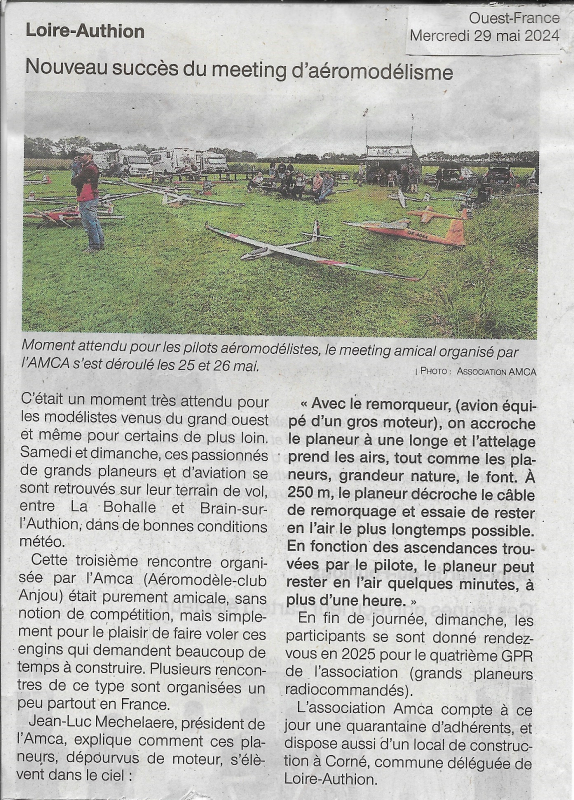 Loire-Authion

Ouest-France
Mercredi 29 mai 2024

Nouveau succès du meeting d'aéromodélisme

Moment attendu pour les pilots aéromodélistes, le meeting amical organisé par l'AMCA s'est déroulé les 25 et 26 mai.

| Photo : Association AMCA

C'était un moment très attendu pour les modélistes venus du grand ouest et même pour certains de plus loin. Samedi et dimanche, ces passionnés de grands planeurs et d'aviation se sont retrouvés sur leur terrain de vol, entre La Bohalle et Brain-sur-l'Authion, dans de bonnes conditions météo.

Cette troisième rencontre organisée par l'Amca (Aéromodèle-club Anjou) était purement amicale, sans notion de compétition, mais simplement pour le plaisir de faire voler ces engins qui demandent beaucoup de temps à construire. Plusieurs rencontres de ce type sont organisées un peu partout en France.

Jean-Luc Mechelaere, président de l'Amca, explique comment ces planeurs, dépourvus de moteur, s'élèvent dans le ciel :

« Avec le remorqueur, (avion équipé d'un gros moteur), on accroche le planeur à une longe et l'attelage prend les airs, tout comme les planeurs, grandeur nature, le font. À 250 m, le planeur décroche le câble de remorquage et essaie de rester en l'air le plus longtemps possible. En fonction des ascendances trouvées par le pilote, le planeur peut rester en l'air quelques minutes, à plus d'une heure. »

En fin de journée, dimanche, les participants se sont donné rendez-vous en 2025 pour le quatrième GPR de l'association (grands planeurs radiocommandés).

L'association Amca compte à ce jour une quarantaine d'adhérents, et dispose aussi d'un local de construction à Corné, commune déléguée de Loire-Authion.